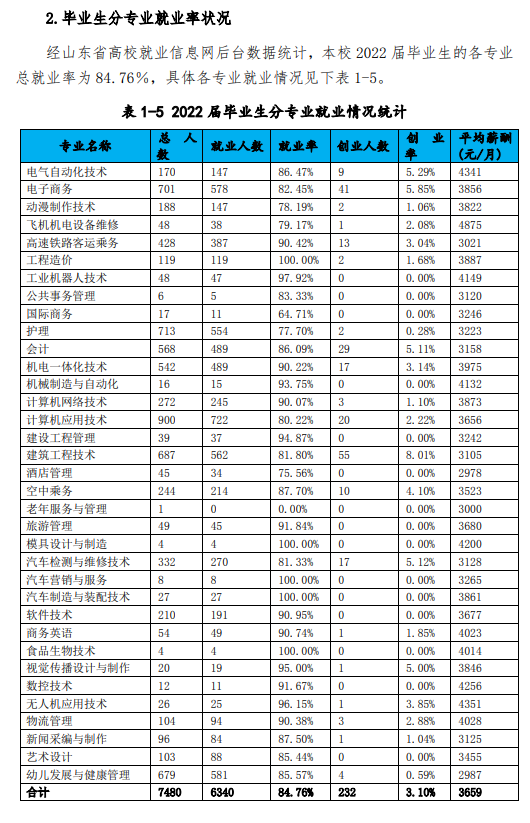 2. 毕业生分专业就业率状况

经山东省高校就业信息网后台数据统计，本校 2022 届毕业生的各专业总就业率为 84.76%，具体各专业就业情况见下表 1-5。

表 1-5 2022 届毕业生分专业就业情况统计

| 专业名称 | 总人数 | 就业人数 | 就业率 | 创业人数 | 创业率 | 平均薪酬（元/月） |
|---|---|---|---|---|---|---|
| 电气自动化技术 | 170 | 147 | 86.47% | 9 | 5.29% | 4341 |
| 电子商务 | 701 | 578 | 82.45% | 41 | 5.85% | 3856 |
| 动漫制作技术 | 188 | 147 | 78.19% | 2 | 1.06% | 3822 |
| 飞机机电设备维修 | 48 | 38 | 79.17% | 1 | 2.08% | 4875 |
| 高速铁路客运乘务 | 428 | 387 | 90.42% | 13 | 3.04% | 3021 |
| 工程造价 | 119 | 119 | 100.00% | 2 | 1.68% | 3887 |
| 工业机器人技术 | 48 | 47 | 97.92% | 0 | 0.00% | 4149 |
| 公共事务管理 | 6 | 5 | 83.33% | 0 | 0.00% | 3120 |
| 国际商务 | 17 | 11 | 64.71% | 0 | 0.00% | 3246 |
| 护理 | 713 | 554 | 77.70% | 2 | 0.28% | 3223 |
| 会计 | 568 | 489 | 86.09% | 29 | 5.11% | 3158 |
| 机电一体化技术 | 542 | 489 | 90.22% | 17 | 3.14% | 3975 |
| 机械制造与自动化 | 16 | 15 | 93.75% | 0 | 0.00% | 4132 |
| 计算机网络技术 | 272 | 245 | 90.07% | 3 | 1.10% | 3873 |
| 计算机应用技术 | 900 | 722 | 80.22% | 20 | 2.22% | 3656 |
| 建设工程管理 | 39 | 37 | 94.87% | 0 | 0.00% | 3242 |
| 建筑工程技术 | 687 | 562 | 81.80% | 55 | 8.01% | 3105 |
| 酒店管理 | 45 | 34 | 75.56% | 0 | 0.00% | 2978 |
| 空中乘务 | 244 | 214 | 87.70% | 10 | 4.10% | 3523 |
| 老年服务与管理 | 1 | 0 | 0.00% | 0 | 0.00% | 3000 |
| 旅游管理 | 49 | 45 | 91.84% | 0 | 0.00% | 3680 |
| 模具设计与制造 | 4 | 4 | 100.00% | 0 | 0.00% | 4200 |
| 汽车检测与维修技术 | 332 | 270 | 81.33% | 17 | 5.12% | 3128 |
| 汽车营销与服务 | 8 | 8 | 100.00% | 0 | 0.00% | 3265 |
| 汽车制造与装配技术 | 27 | 27 | 100.00% | 0 | 0.00% | 3861 |
| 软件技术 | 210 | 191 | 90.95% | 0 | 0.00% | 3677 |
| 商务英语 | 54 | 49 | 90.74% | 1 | 1.85% | 4023 |
| 食品生物技术 | 4 | 4 | 100.00% | 0 | 0.00% | 4014 |
| 视觉传播设计与制作 | 20 | 19 | 95.00% | 1 | 5.00% | 3846 |
| 数控技术 | 12 | 11 | 91.67% | 0 | 0.00% | 4256 |
| 无人机应用技术 | 26 | 25 | 96.15% | 1 | 3.85% | 4351 |
| 物流管理 | 104 | 94 | 90.38% | 3 | 2.88% | 4028 |
| 新闻采编与制作 | 96 | 84 | 87.50% | 1 | 1.04% | 3125 |
| 艺术设计 | 103 | 88 | 85.44% | 0 | 0.00% | 3455 |
| 幼儿发展与健康管理 | 679 | 581 | 85.57% | 4 | 0.59% | 2987 |
| 合计 | 7480 | 6340 | 84.76% | 232 | 3.10% | 3659 |